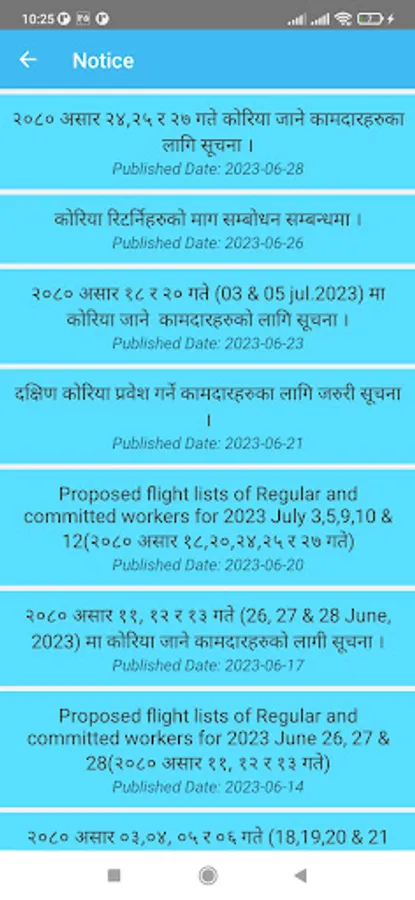 10:25

Notice

२०८० असार २४,२५ र २७ गते कोरिया जाने कामदारहरुका लागि सूचना ।
Published Date: 2023-06-28

कोरिया रिटर्निहरुको माग सम्बोधन सम्बन्धमा ।
Published Date: 2023-06-26

२०८० असार १८ र २० गते (03 & 05 jul.2023) मा कोरिया जाने कामदारहरुको लागि सूचना ।
Published Date: 2023-06-23

दक्षिण कोरिया प्रवेश गर्ने कामदारहरुका लागि जरुरी सूचना ।
Published Date: 2023-06-21

Proposed flight lists of Regular and committed workers for 2023 July 3,5,9,10 & 12(२०८० असार १८,२०,२४,२५ र २७ गते)
Published Date: 2023-06-20

२०८० असार ११, १२ र १३ गते (26, 27 & 28 June, 2023) मा कोरिया जाने कामदारहरुको लागी सूचना ।
Published Date: 2023-06-17

Proposed flight lists of Regular and committed workers for 2023 June 26, 27 & 28(२०८० असार ११, १२ र १३ गते)
Published Date: 2023-06-14

२०८० असार ०३,०४, ०५ र ०६ गते (18,19,20 & 21